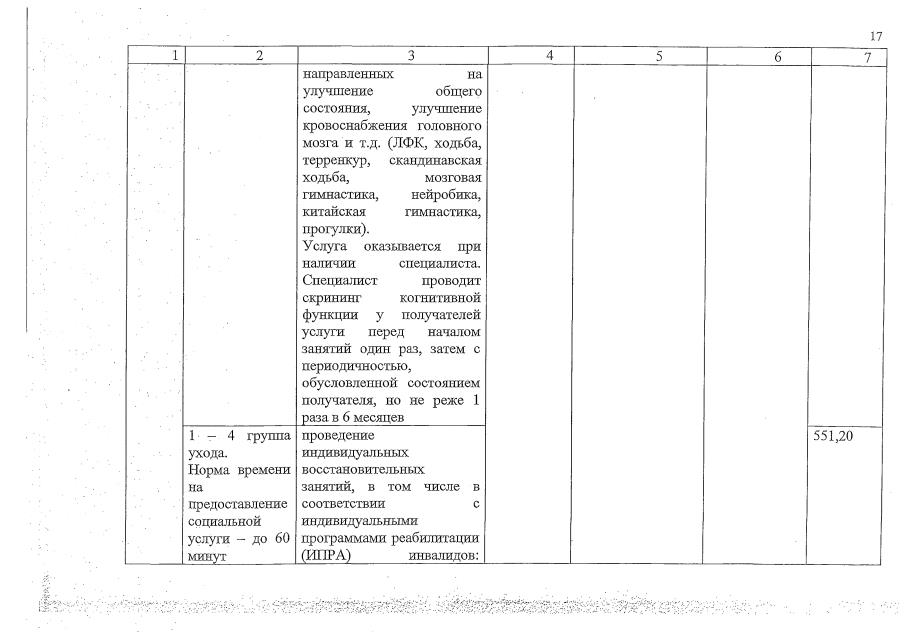 17

| 1 | 2 | 3 | 4 | 5 | 6 | 7 |
|---|---|---|---|---|---|---|
| | | направленных на улучшение общего состояния, улучшение кровоснабжения головного мозга и т.д. (ЛФК, ходьба, терренкур, скандинавская ходьба, мозговая гимнастика, нейробика, китайская гимнастика, прогулки). Услуга оказывается при наличии специалиста. Специалист проводит скрининг когнитивной функции у получателей услуги перед началом занятий один раз, затем с периодичностью, обусловленной состоянием получателя, но не реже 1 раза в 6 месяцев | | | | |
| | 1 – 4 группа ухода. Норма времени на предоставление социальной услуги – до 60 минут | проведение индивидуальных восстановительных занятий, в том числе в соответствии с индивидуальными программами реабилитации (ИПРА) инвалидов: | | | | 551,20 |